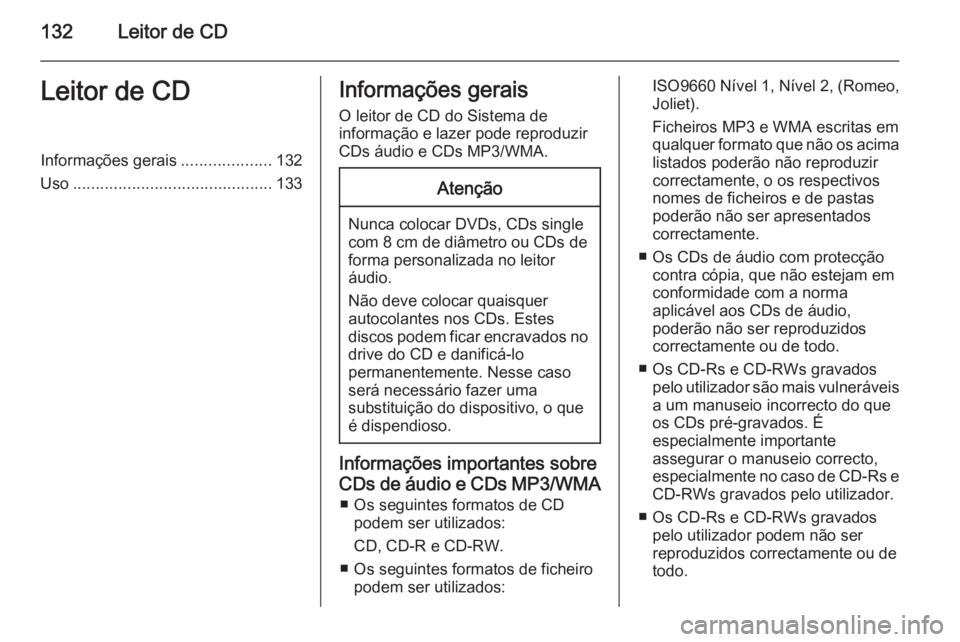 132 Leitor de CD

Leitor de CD

Informações gerais .................... 132
Uso ............................................ 133

Informações gerais

O leitor de CD do Sistema de informação e lazer pode reproduzir CDs áudio e CDs MP3/WMA.

Atenção

Nunca colocar DVDs, CDs single com 8 cm de diâmetro ou CDs de forma personalizada no leitor áudio.

Não deve colocar quaisquer autocolantes nos CDs. Estes discos podem ficar encravados no drive do CD e danificá-lo permanentemente. Nesse caso será necessário fazer uma substituição do dispositivo, o que é dispendioso.

Informações importantes sobre CDs de áudio e CDs MP3/WMA

■ Os seguintes formatos de CD podem ser utilizados:

CD, CD-R e CD-RW.

■ Os seguintes formatos de ficheiro podem ser utilizados:

ISO9660 Nível 1, Nível 2, (Romeo, Joliet).

Ficheiros MP3 e WMA escritas em qualquer formato que não os acima listados poderão não reproduzir correctamente, o os respectivos nomes de ficheiros e de pastas poderão não ser apresentados correctamente.

■ Os CDs de áudio com protecção contra cópia, que não estejam em conformidade com a norma aplicável aos CDs de áudio, poderão não ser reproduzidos correctamente ou de todo.

■ Os CD-Rs e CD-RWs gravados pelo utilizador são mais vulneráveis a um manuseio incorrecto do que os CDs pré-gravados. É especialmente importante assegurar o manuseio correcto, especialmente no caso de CD-Rs e CD-RWs gravados pelo utilizador.

■ Os CD-Rs e CD-RWs gravados pelo utilizador podem não ser reproduzidos correctamente ou de todo.

carmanualsonline.info